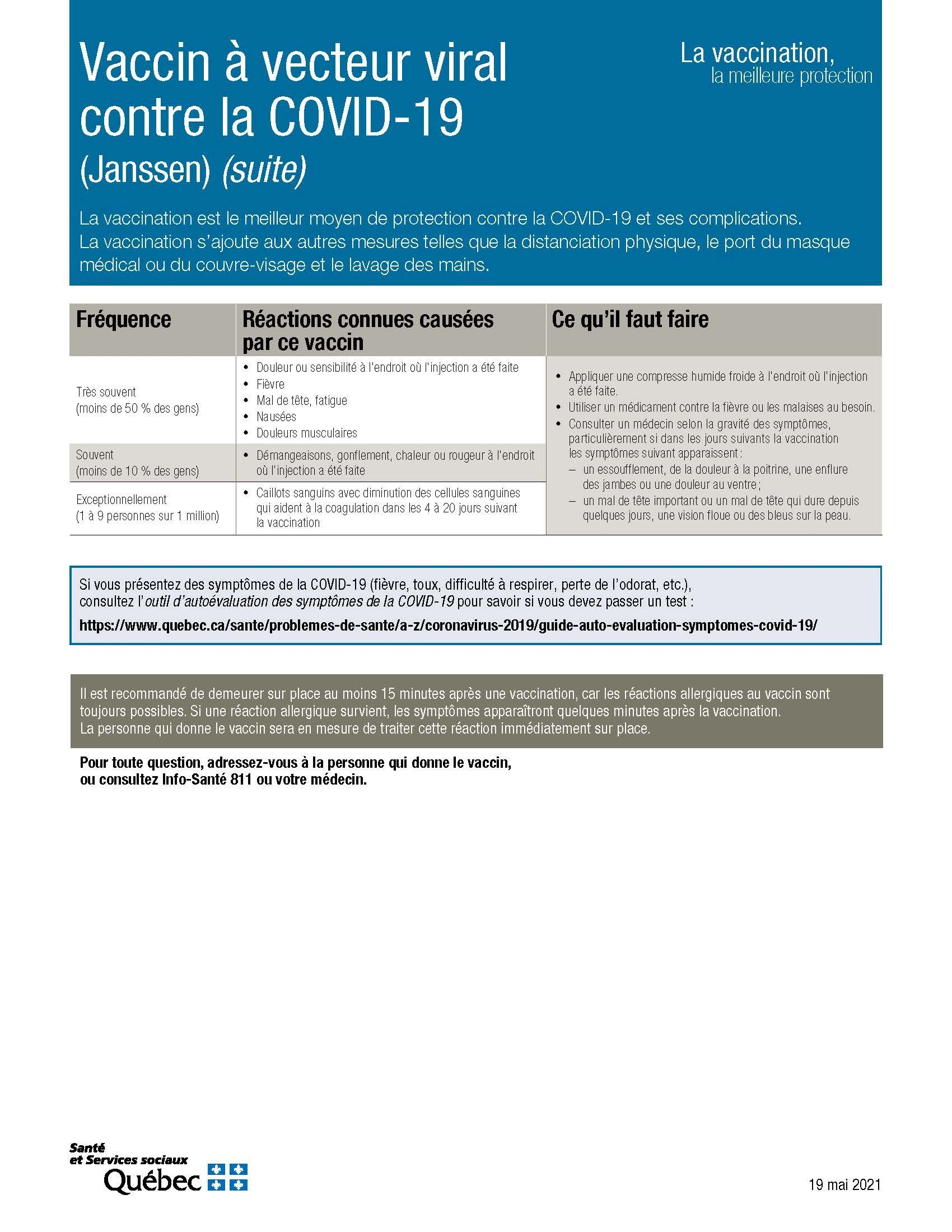 Vaccin à vecteur viral contre la COVID-19 (Janssen) (suite)

La vaccination, la meilleure protection

La vaccination est le meilleur moyen de protection contre la COVID-19 et ses complications. La vaccination s'ajoute aux autres mesures telles que la distanciation physique, le port du masque médical ou du couvre-visage et le lavage des mains.

| Fréquence | Réactions connues causées par ce vaccin | Ce qu'il faut faire |
|---|---|---|
| Très souvent (moins de 50 % des gens) | • Douleur ou sensibilité à l'endroit où l'injection a été faite • Fièvre • Mal de tête, fatigue • Nausées • Douleurs musculaires | • Appliquer une compresse humide froide à l'endroit où l'injection a été faite. • Utiliser un médicament contre la fièvre ou les malaises au besoin. • Consulter un médecin selon la gravité des symptômes, particulièrement si dans les jours suivants la vaccination les symptômes suivant apparaissent : – un essoufflement, de la douleur à la poitrine, une enflure des jambes ou une douleur au ventre ; – un mal de tête important ou un mal de tête qui dure depuis quelques jours, une vision floue ou des bleus sur la peau. |
| Souvent (moins de 10 % des gens) | • Démangeaisons, gonflement, chaleur ou rougeur à l'endroit où l'injection a été faite | |
| Exceptionnellement (1 à 9 personnes sur 1 million) | • Caillots sanguins avec diminution des cellules sanguines qui aident à la coagulation dans les 4 à 20 jours suivant la vaccination | |

Si vous présentez des symptômes de la COVID-19 (fièvre, toux, difficulté à respirer, perte de l'odorat, etc.), consultez l'outil d'autoévaluation des symptômes de la COVID-19 pour savoir si vous devez passer un test :
https://www.quebec.ca/sante/problemes-de-sante/a-z/coronavirus-2019/guide-auto-evaluation-symptomes-covid-19/

Il est recommandé de demeurer sur place au moins 15 minutes après une vaccination, car les réactions allergiques au vaccin sont toujours possibles. Si une réaction allergique survient, les symptômes apparaîtront quelques minutes après la vaccination. La personne qui donne le vaccin sera en mesure de traiter cette réaction immédiatement sur place.

Pour toute question, adressez-vous à la personne qui donne le vaccin, ou consultez Info-Santé 811 ou votre médecin.

Santé et Services sociaux Québec

19 mai 2021